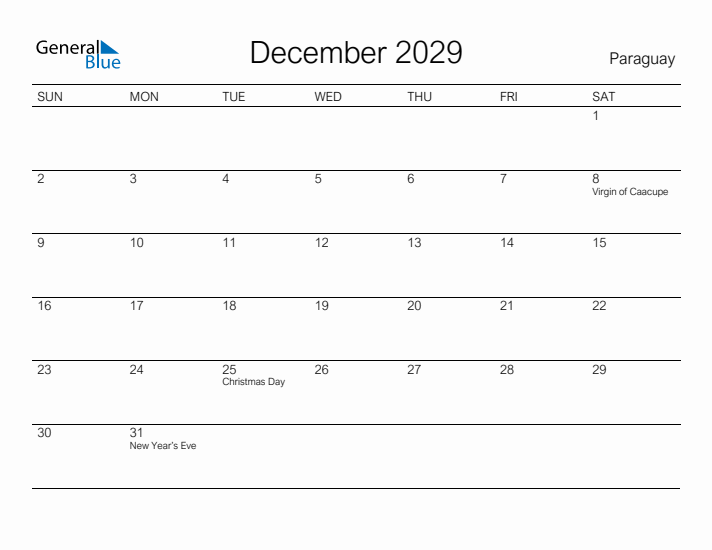 General Blue

December 2029

Paraguay

| SUN | MON | TUE | WED | THU | FRI | SAT |
|---|---|---|---|---|---|---|
| | | | | | | 1 |
| 2 | 3 | 4 | 5 | 6 | 7 | 8 Virgin of Caacupe |
| 9 | 10 | 11 | 12 | 13 | 14 | 15 |
| 16 | 17 | 18 | 19 | 20 | 21 | 22 |
| 23 | 24 | 25 Christmas Day | 26 | 27 | 28 | 29 |
| 30 | 31 New Year's Eve | | | | | |